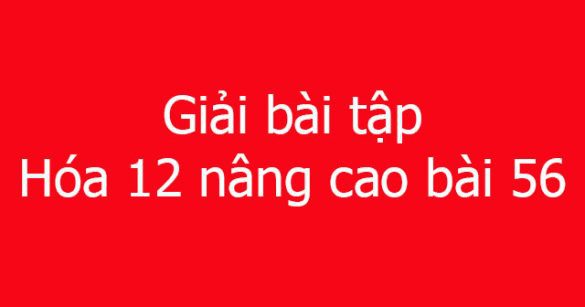 Giải bài tập
Hóa 12 nâng cao bài 56